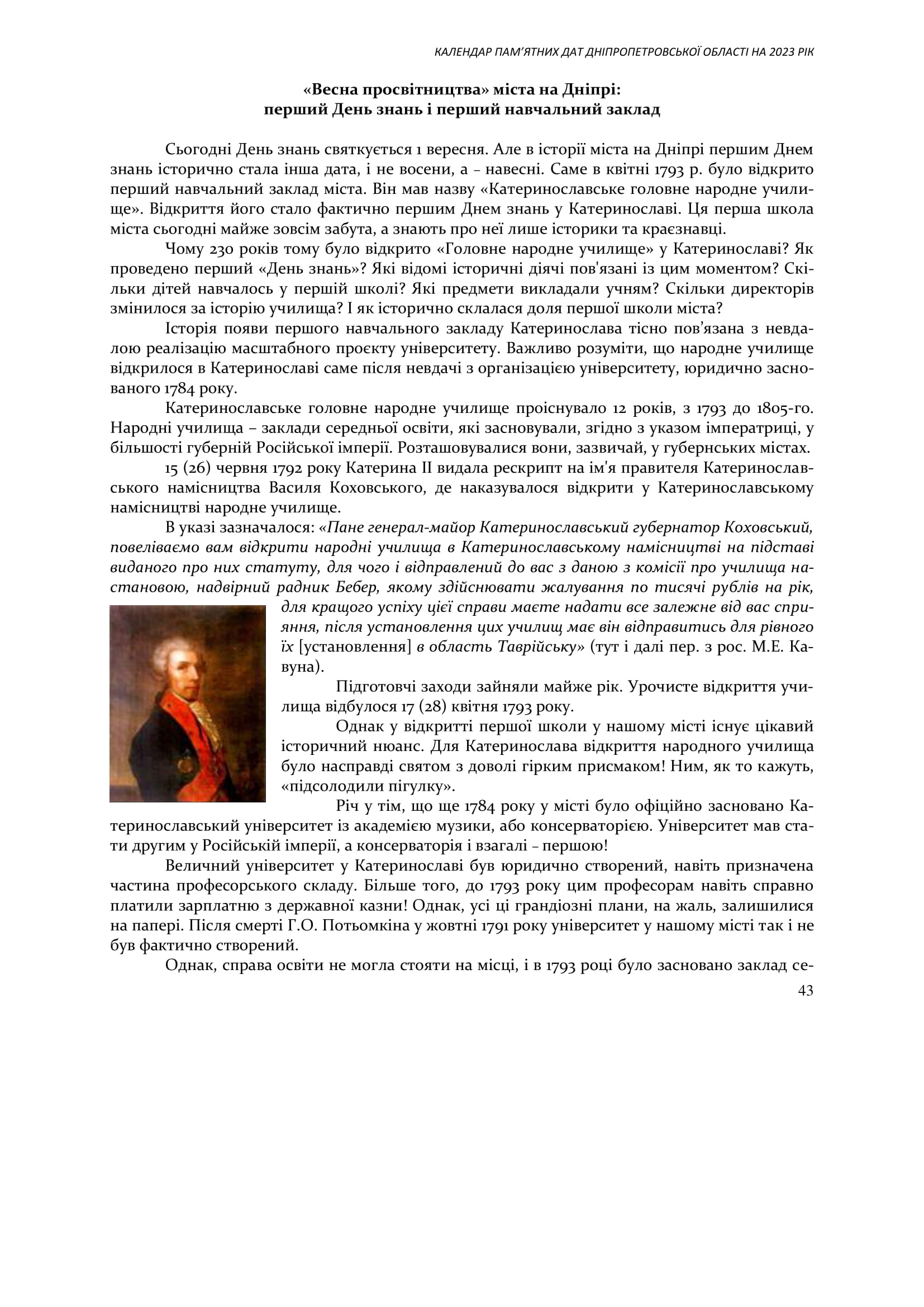 КАЛЕНДАР ПАМ'ЯТНИХ ДАТ ДНІПРОПЕТРОВСЬКОЇ ОБЛАСТІ НА 2023 РІК

«Весна просвітництва» міста на Дніпрі:
перший День знань і перший навчальний заклад

Сьогодні День знань святкується 1 вересня. Але в історії міста на Дніпрі першим Днем знань історично стала інша дата, і не восени, а – навесні. Саме в квітні 1793 р. було відкрито перший навчальний заклад міста. Він мав назву «Катеринославське головне народне училище». Відкриття його стало фактично першим Днем знань у Катеринославі. Ця перша школа міста сьогодні майже зовсім забута, а знають про неї лише історики та краєзнавці.

Чому 230 років тому було відкрито «Головне народне училище» у Катеринославі? Як проведено перший «День знань»? Які відомі історичні діячі пов'язані із цим моментом? Скільки дітей навчалось у першій школі? Які предмети викладали учням? Скільки директорів змінилося за історію училища? І як історично склалася доля першої школи міста?

Історія появи першого навчального закладу Катеринослава тісно пов'язана з невдалою реалізацію масштабного проєкту університету. Важливо розуміти, що народне училище відкрилося в Катеринославі саме після невдачі з організацією університету, юридично заснованого 1784 року.

Катеринославське головне народне училище проіснувало 12 років, з 1793 до 1805-го. Народні училища – заклади середньої освіти, які засновували, згідно з указом імператриці, у більшості губерній Російської імперії. Розташовувалися вони, зазвичай, у губернських містах.

15 (26) червня 1792 року Катерина II видала рескрипт на ім'я правителя Катеринославського намісництва Василя Коховського, де наказувалося відкрити у Катеринославському намісництві народне училище.

В указі зазначалося: «Пане генерал-майор Катеринославський губернатор Коховський, повеліваємо вам відкрити народні училища в Катеринославському намісництві на підставі виданого про них статуту, для чого і відправлений до вас з даною з комісії про училища настановою, надвірний радник Бебер, якому здійснювати жалування по тисячі рублів на рік, для кращого успіху цієї справи маєте надати все залежне від вас сприяння, після установлення цих училищ має він відправитись для рівного їх [установлення] в область Таврійську» (тут і далі пер. з рос. М.Е. Кавуна).

Підготовчі заходи зайняли майже рік. Урочисте відкриття училища відбулося 17 (28) квітня 1793 року.

Однак у відкритті першої школи у нашому місті існує цікавий історичний нюанс. Для Катеринослава відкриття народного училища було насправді святом з доволі гірким присмаком! Ним, як то кажуть, «підсолодили пігулку».

Річ у тім, що ще 1784 року у місті було офіційно засновано Катеринославський університет із академією музики, або консерваторією. Університет мав стати другим у Російській імперії, а консерваторія і взагалі – першою!

Величний університет у Катеринославі був юридично створений, навіть призначена частина професорського складу. Більше того, до 1793 року цим професорам навіть справно платили зарплатню з державної казни! Однак, усі ці грандіозні плани, на жаль, залишилися на папері. Після смерті Г.О. Потьомкіна у жовтні 1791 року університет у нашому місті так і не був фактично створений.

Однак, справа освіти не могла стояти на місці, і в 1793 році було засновано заклад се-

43